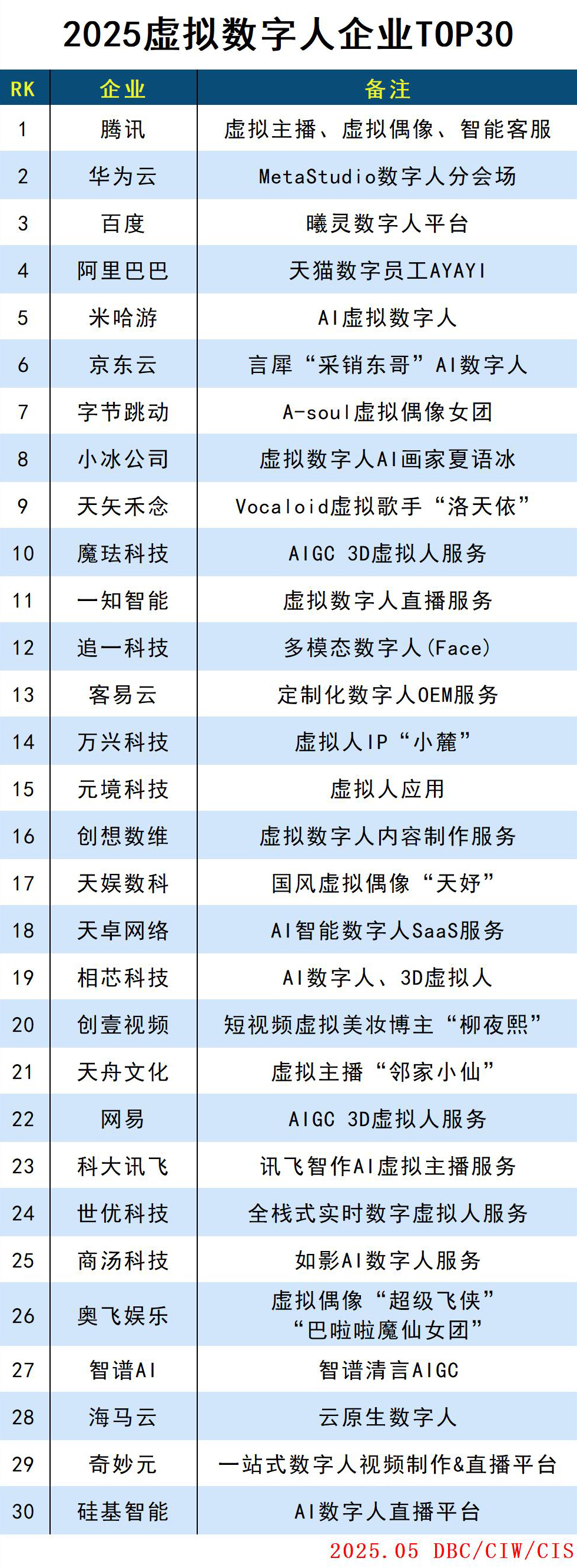 2025虚拟数字人企业TOP30

| RK | 企业 | 备注 |
|---|---|---|
| 1 | 腾讯 | 虚拟主播、虚拟偶像、智能客服 |
| 2 | 华为云 | MetaStudio数字人分会场 |
| 3 | 百度 | 曦灵数字人平台 |
| 4 | 阿里巴巴 | 天猫数字员工AYAYI |
| 5 | 米哈游 | AI虚拟数字人 |
| 6 | 京东云 | 言犀“采销东哥”AI数字人 |
| 7 | 字节跳动 | A-soul虚拟偶像女团 |
| 8 | 小冰公司 | 虚拟数字人AI画家夏语冰 |
| 9 | 天矢禾念 | Vocaloid虚拟歌手“洛天依” |
| 10 | 魔珐科技 | AIGC 3D虚拟人服务 |
| 11 | 一知智能 | 虚拟数字人直播服务 |
| 12 | 追一科技 | 多模态数字人(Face) |
| 13 | 客易云 | 定制化数字人OEM服务 |
| 14 | 万兴科技 | 虚拟人IP“小麓” |
| 15 | 元境科技 | 虚拟人应用 |
| 16 | 创想数维 | 虚拟数字人内容制作服务 |
| 17 | 天娱数科 | 国风虚拟偶像“天妤” |
| 18 | 天卓网络 | AI智能数字人SaaS服务 |
| 19 | 相芯科技 | AI数字人、3D虚拟人 |
| 20 | 创壹视频 | 短视频虚拟美妆博主“柳夜熙” |
| 21 | 天舟文化 | 虚拟主播“邻家小仙” |
| 22 | 网易 | AIGC 3D虚拟人服务 |
| 23 | 科大讯飞 | 讯飞智作AI虚拟主播服务 |
| 24 | 世优科技 | 全栈式实时数字虚拟人服务 |
| 25 | 商汤科技 | 如影AI数字人服务 |
| 26 | 奥飞娱乐 | 虚拟偶像“超级飞侠” “巴啦啦魔仙女团” |
| 27 | 智谱AI | 智谱清言AIGC |
| 28 | 海马云 | 云原生数字人 |
| 29 | 奇妙元 | 一站式数字人视频制作&直播平台 |
| 30 | 硅基智能 | AI数字人直播平台 |

2025.05 DBC/CIW/CIS